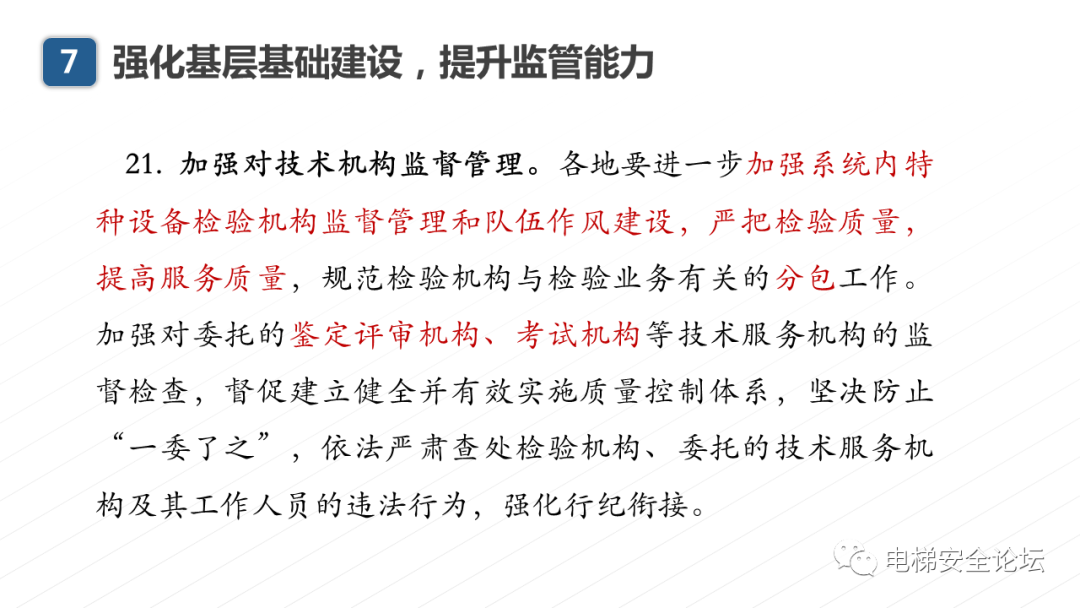 7 强化基层基础建设，提升监管能力

21. 加强对技术机构监督管理。各地要进一步加强系统内特种设备检验机构监督管理和队伍作风建设，严把检验质量，提高服务质量，规范检验机构与检验业务有关的分包工作。加强对委托的鉴定评审机构、考试机构等技术服务机构的监督检查，督促建立健全并有效实施质量控制体系，坚决防止“一委了之”，依法严肃查处检验机构、委托的技术服务机构及其工作人员的违法行为，强化行纪衔接。

电梯安全论坛